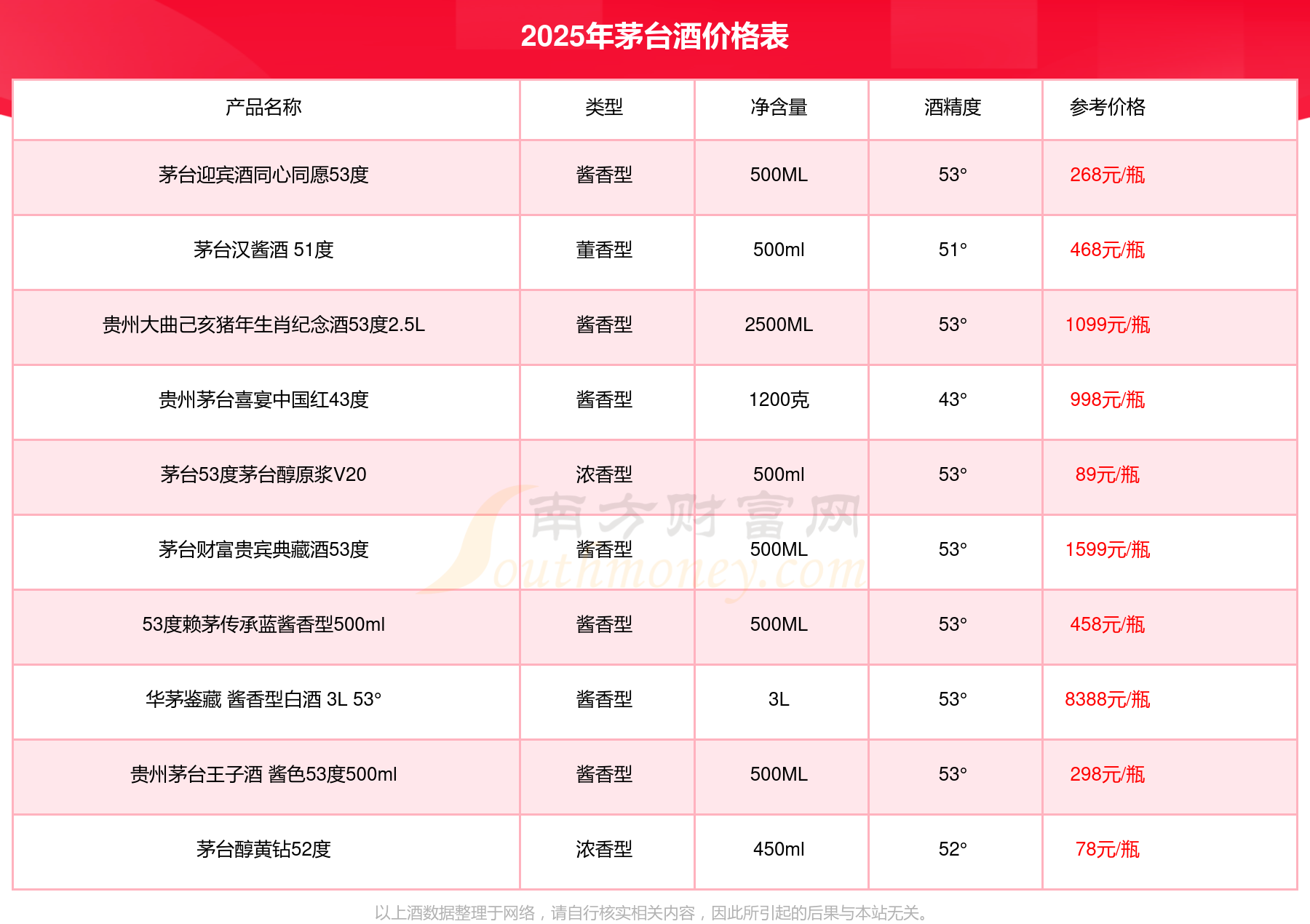 2025年茅台酒价格表

| 产品名称 | 类型 | 净含量 | 酒精度 | 参考价格 |
|---|---|---|---|---|
| 茅台迎宾酒同心同愿53度 | 酱香型 | 500ML | 53° | 268元/瓶 |
| 茅台汉酱酒 51度 | 董香型 | 500ml | 51° | 468元/瓶 |
| 贵州大曲己亥猪年生肖纪念酒53度2.5L | 酱香型 | 2500ML | 53° | 1099元/瓶 |
| 贵州茅台喜宴中国红43度 | 酱香型 | 1200克 | 43° | 998元/瓶 |
| 茅台53度茅台醇原浆V20 | 浓香型 | 500ml | 53° | 89元/瓶 |
| 茅台财富贵宾典藏酒53度 | 酱香型 | 500ML | 53° | 1599元/瓶 |
| 53度赖茅传承蓝酱香型500ml | 酱香型 | 500ML | 53° | 458元/瓶 |
| 华茅鉴藏 酱香型白酒 3L 53° | 酱香型 | 3L | 53° | 8388元/瓶 |
| 贵州茅台王子酒 酱色53度500ml | 酱香型 | 500ML | 53° | 298元/瓶 |
| 茅台醇黄钻52度 | 浓香型 | 450ml | 52° | 78元/瓶 |

以上酒数据整理于网络，请自行核实相关内容，因此所引起的后果与本站无关。

南方财富网
Southmoney.com